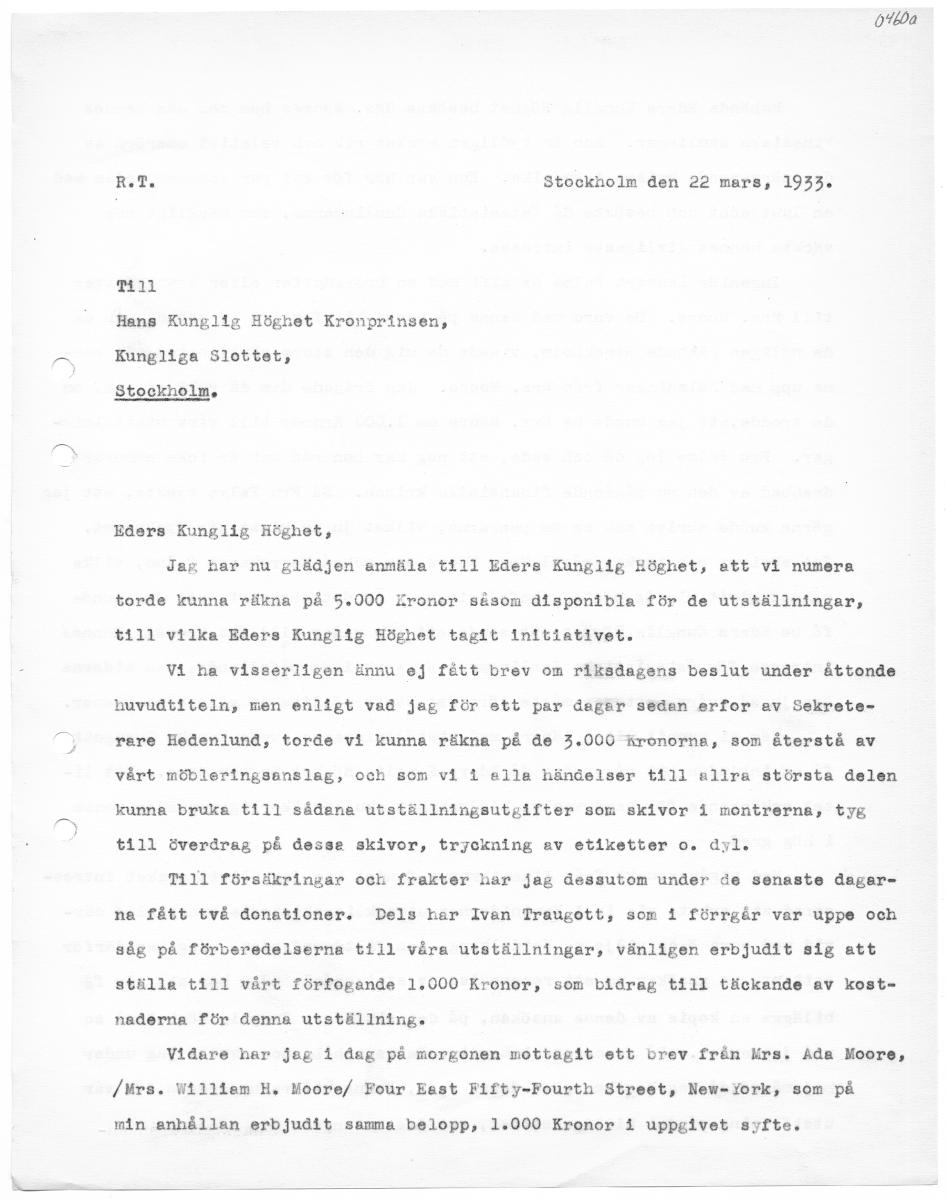 0460a

R.T. Stockholm den 22 mars, 1933.

Till
Hans Kunglig Höghet Kronprinsen,
Kungliga Slottet,
Stockholm.

Eders Kunglig Höghet,

Jag har nu glädjen anmäla till Eders Kunglig Höghet, att vi numera torde kunna räkna på 5.000 Kronor såsom disponibla för de utställningar, till vilka Eders Kunglig Höghet tagit initiativet.

Vi ha visserligen ännu ej fått brev om riksdagens beslut under åttonde huvudtiteln, men enligt vad jag för ett par dagar sedan erfor av Sekreterare Hedenlund, torde vi kunna räkna på de 3.000 kronorna, som återstå av vårt möbleringsanslag, och som vi i alla händelser till allra största delen kunna bruka till sådana utställningsutgifter som skivor i montrerna, tyg till överdrag på dessa skivor, tryckning av etiketter o. dyl.

Till försäkringar och frakter har jag dessutom under de senaste dagarna fått två donationer. Dels har Ivan Traugott, som i förrgår var uppe och såg på förberedelserna till våra utställningar, vänligen erbjudit sig att ställa till vårt förfogande 1.000 Kronor, som bidrag till täckande av kostnaderna för denna utställning.

Vidare har jag i dag på morgonen mottagit ett brev från Mrs. Ada Moore, /Mrs. William H. Moore/ Four East Fifty-Fourth Street, New-York, som på min anhållan erbjudit samma belopp, 1.000 Kronor i uppgivet syfte.